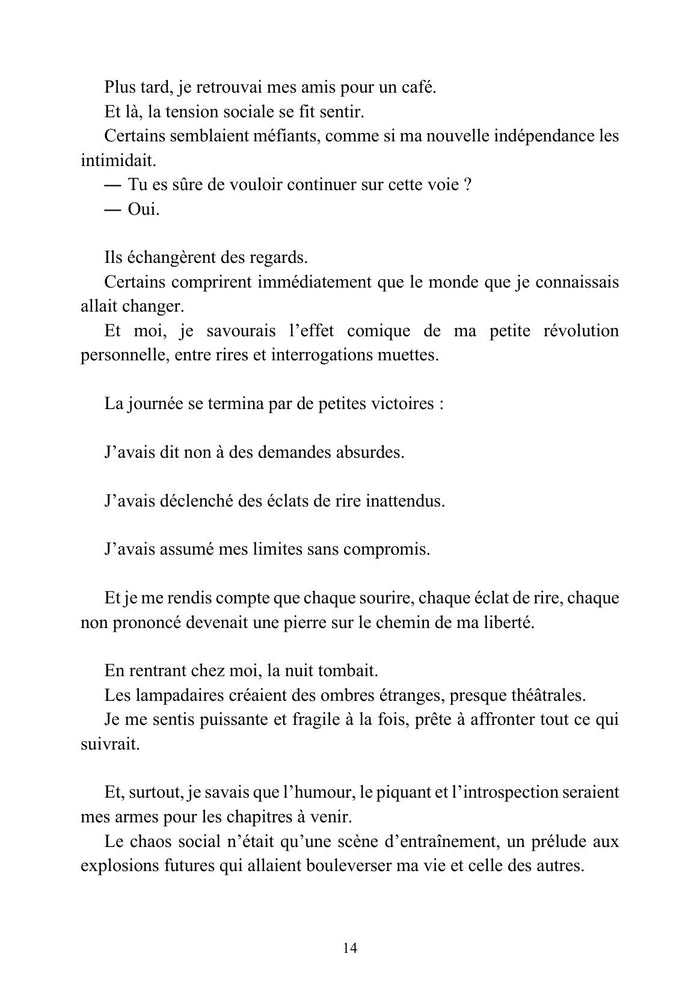 Plus tard, je retrouvai mes amis pour un café.
Et là, la tension sociale se fit sentir.
Certains semblaient méfiants, comme si ma nouvelle indépendance les intimidait.
— Tu es sûre de vouloir continuer sur cette voie ?
— Oui.

Ils échangèrent des regards.
Certains comprirent immédiatement que le monde que je connaissais allait changer.
Et moi, je savourais l'effet comique de ma petite révolution personnelle, entre rires et interrogations muettes.

La journée se termina par de petites victoires :

J'avais dit non à des demandes absurdes.

J'avais déclenché des éclats de rire inattendus.

J'avais assumé mes limites sans compromis.

Et je me rendis compte que chaque sourire, chaque éclat de rire, chaque non prononcé devenait une pierre sur le chemin de ma liberté.

En rentrant chez moi, la nuit tombait.
Les lampadaires créaient des ombres étranges, presque théâtrales.
Je me sentis puissante et fragile à la fois, prête à affronter tout ce qui suivrait.

Et, surtout, je savais que l'humour, le piquant et l'introspection seraient mes armes pour les chapitres à venir.
Le chaos social n'était qu'une scène d'entraînement, un prélude aux explosions futures qui allaient bouleverser ma vie et celle des autres.

14